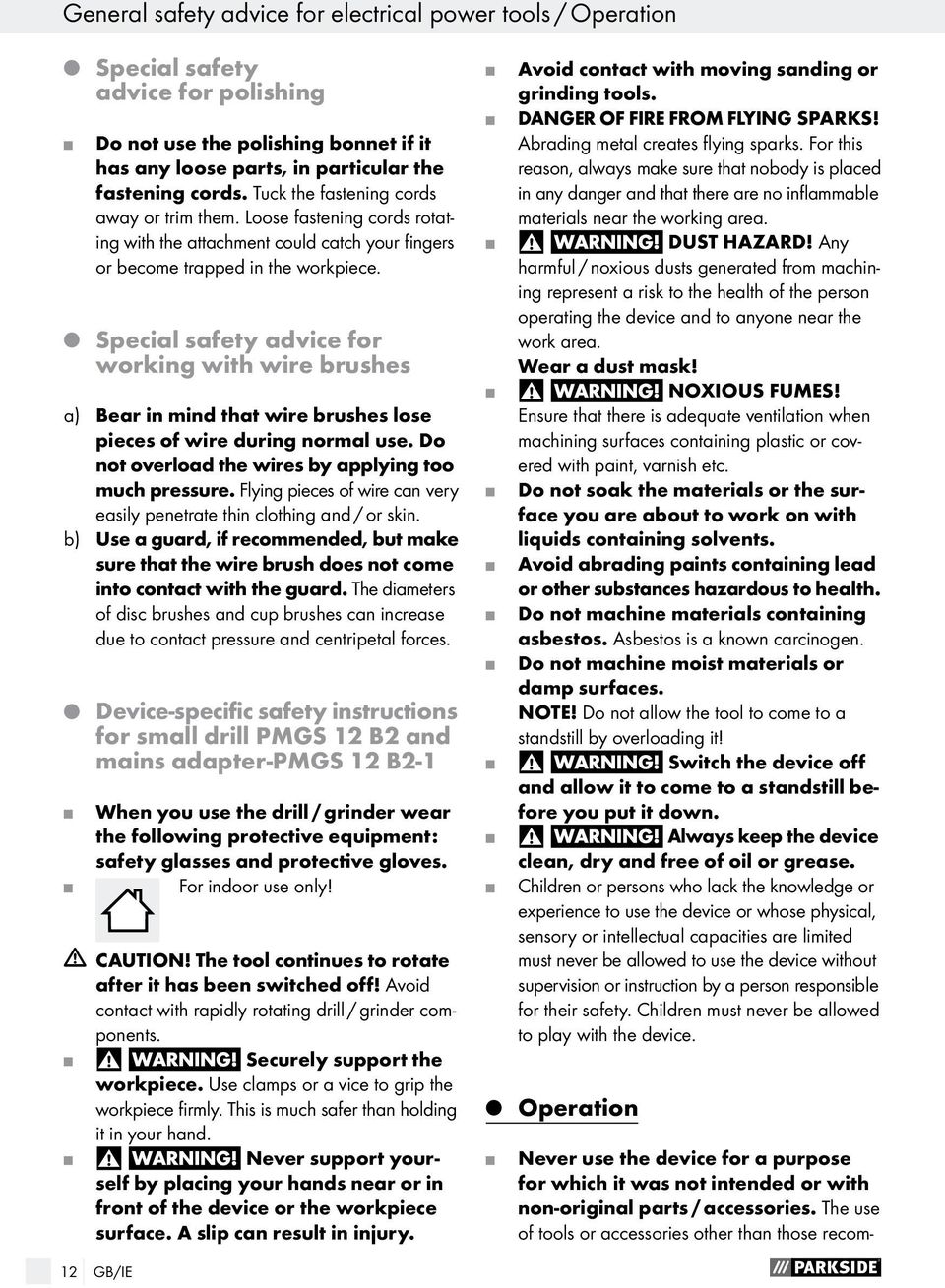 General safety advice for electrical power tools / Operation

Special safety advice for polishing

Do not use the polishing bonnet if it has any loose parts, in particular the fastening cords. Tuck the fastening cords away or trim them. Loose fastening cords rotating with the attachment could catch your fingers or become trapped in the workpiece.

Special safety advice for working with wire brushes

a) Bear in mind that wire brushes lose pieces of wire during normal use. Do not overload the wires by applying too much pressure. Flying pieces of wire can very easily penetrate thin clothing and / or skin.

b) Use a guard, if recommended, but make sure that the wire brush does not come into contact with the guard. The diameters of disc brushes and cup brushes can increase due to contact pressure and centripetal forces.

Device-specific safety instructions for small drill PMGS 12 B2 and mains adapter-PMGS 12 B2-1

When you use the drill / grinder wear the following protective equipment: safety glasses and protective gloves.

For indoor use only!

CAUTION! The tool continues to rotate after it has been switched off! Avoid contact with rapidly rotating drill / grinder components.

WARNING! Securely support the workpiece. Use clamps or a vice to grip the workpiece firmly. This is much safer than holding it in your hand.

WARNING! Never support yourself by placing your hands near or in front of the device or the workpiece surface. A slip can result in injury.

Avoid contact with moving sanding or grinding tools.

DANGER OF FIRE FROM FLYING SPARKS! Abrading metal creates flying sparks. For this reason, always make sure that nobody is placed in any danger and that there are no inflammable materials near the working area.

WARNING! DUST HAZARD! Any harmful / noxious dusts generated from machining represent a risk to the health of the person operating the device and to anyone near the work area.
Wear a dust mask!

WARNING! NOXIOUS FUMES! Ensure that there is adequate ventilation when machining surfaces containing plastic or covered with paint, varnish etc.

Do not soak the materials or the surface you are about to work on with liquids containing solvents.

Avoid abrading paints containing lead or other substances hazardous to health.

Do not machine materials containing asbestos. Asbestos is a known carcinogen.

Do not machine moist materials or damp surfaces.
NOTE! Do not allow the tool to come to a standstill by overloading it!

WARNING! Switch the device off and allow it to come to a standstill before you put it down.

WARNING! Always keep the device clean, dry and free of oil or grease.

Children or persons who lack the knowledge or experience to use the device or whose physical, sensory or intellectual capacities are limited must never be allowed to use the device without supervision or instruction by a person responsible for their safety. Children must never be allowed to play with the device.

Operation

Never use the device for a purpose for which it was not intended or with non-original parts / accessories. The use of tools or accessories other than those recom-

12 GB/IE

PARKSIDE